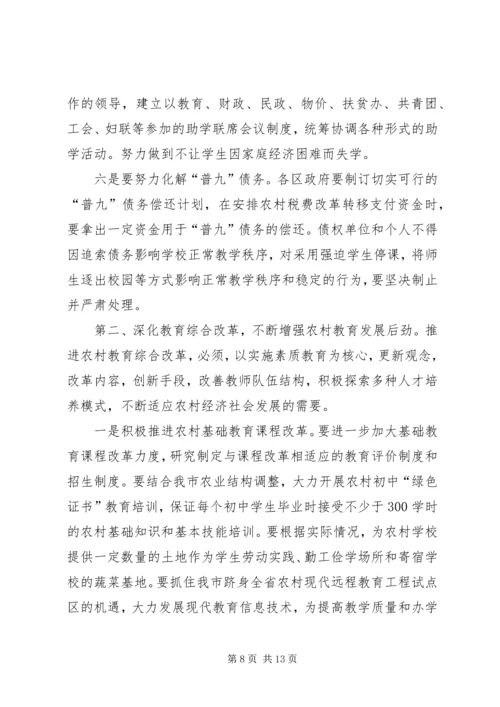 作的领导，建立以教育、财政、民政、物价、扶贫办、共青团、工会、妇联等参加的助学联席会议制度，统筹协调各种形式的助学活动。努力做到不让学生因家庭经济困难而失学。

六是要努力化解“普九”债务。各区政府要制订切实可行的“普九”债务偿还计划，在安排农村税费改革转移支付资金时，要拿出一定资金用于“普九”债务的偿还。债权单位和个人不得因追索债务影响学校正常教学秩序，对采用强迫学生停课，将师生逐出校园等方式影响正常教学秩序和稳定的行为，要坚决制止并严肃处理。

第二、深化教育综合改革，不断增强农村教育发展后劲。推进农村教育综合改革，必须，以实施素质教育为核心，更新观念，改革内容，创新手段，改善教师队伍结构，积极探索多种人才培养模式，不断适应农村经济社会发展的需要。

一是积极推进农村基础教育课程改革。要进一步加大基础教育课程改革力度，研究制定与课程改革相适应的教育评价制度和招生制度。要结合我市农业结构调整，大力开展农村初中“绿色证书”教育培训，保证每个初中学生毕业时接受不少于300学时的农村基础知识和基本技能培训。要根据实际情况，为农村学校提供一定数量的土地作为学生劳动实践、勤工俭学场所和寄宿学校的蔬菜基地。要抓住我市跻身全省农村现代远程教育工程试点区的机遇，大力发展现代教育信息技术，为提高教学质量和办学

第8页 共13页